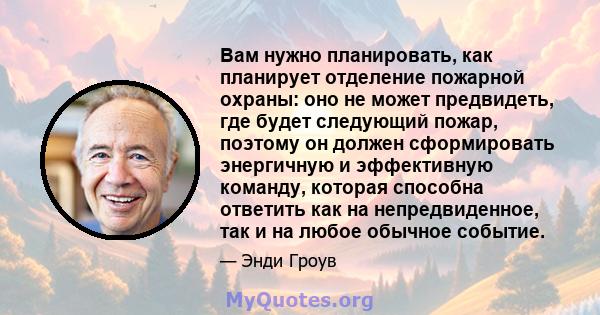 Вам нужно планировать, как планирует отделение пожарной охраны: оно не может предвидеть, где будет следующий пожар, поэтому он должен сформировать энергичную и эффективную команду, которая способна ответить как на непредвиденное, так и на любое обычное событие.

— Энди Гроув

MyQuotes.org